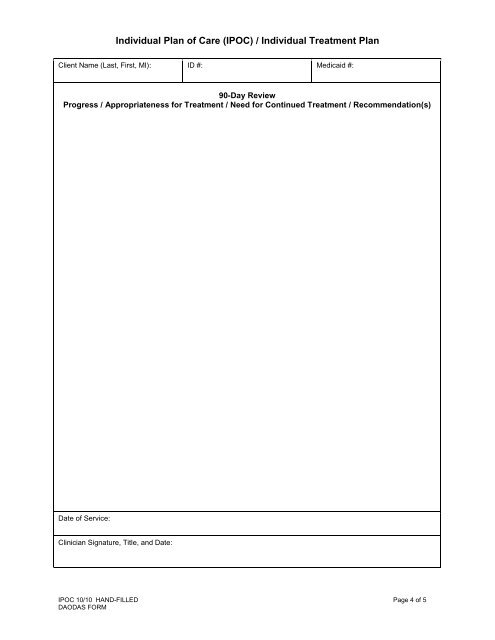 Individual Plan of Care (IPOC) / Individual Treatment Plan

| Client Name (Last, First, MI): | ID #: | Medicaid #: |
|---|---|---|

90-Day Review
Progress / Appropriateness for Treatment / Need for Continued Treatment / Recommendation(s)

Date of Service:

Clinician Signature, Title, and Date:

IPOC 10/10 HAND-FILLED
DAODAS FORM

Page 4 of 5